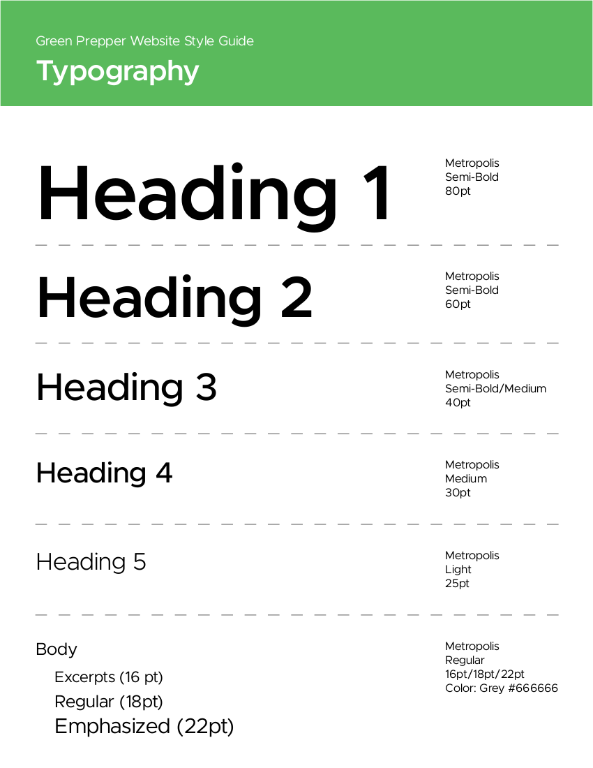 Green Prepper Website Style Guide

Typography

Heading 1

Metropolis
Semi-Bold
80pt

Heading 2

Metropolis
Semi-Bold
60pt

Heading 3

Metropolis
Semi-Bold/Medium
40pt

Heading 4

Metropolis
Medium
30pt

Heading 5

Metropolis
Light
25pt

Body

Excerpts (16 pt)
Regular (18pt)
Emphasized (22pt)

Metropolis
Regular
16pt/18pt/22pt
Color: Grey #666666